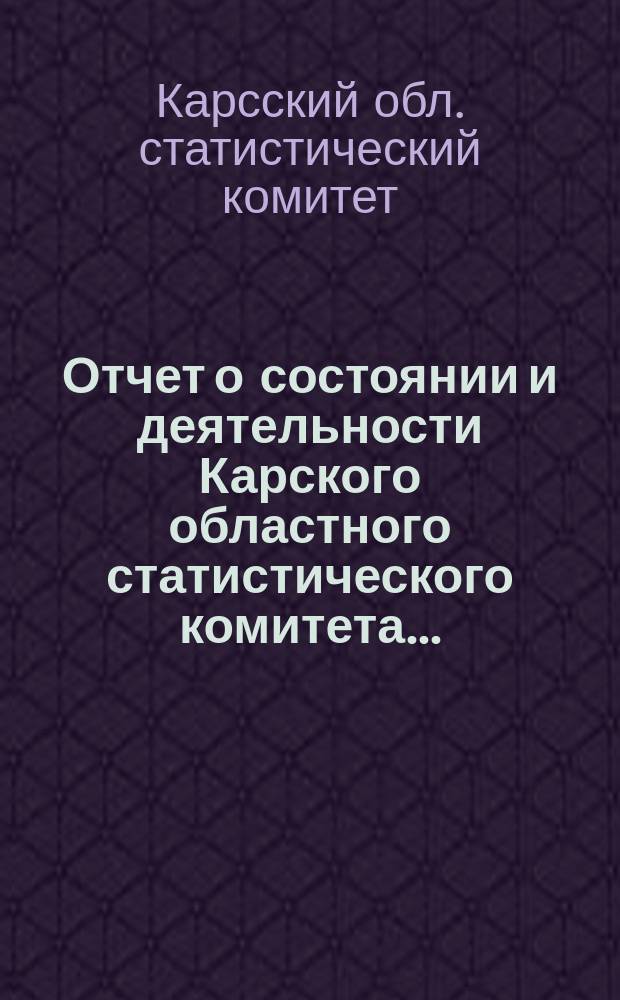 Карсский обл. статистический комитет

Отчет о состоянии и деятельности Карского областного статистического комитета...